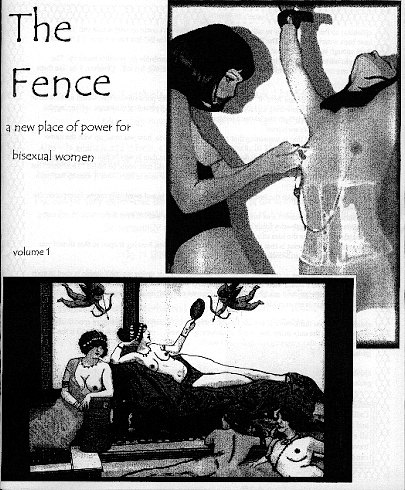 The
Fence

a new place of power for
bisexual women

volume 1